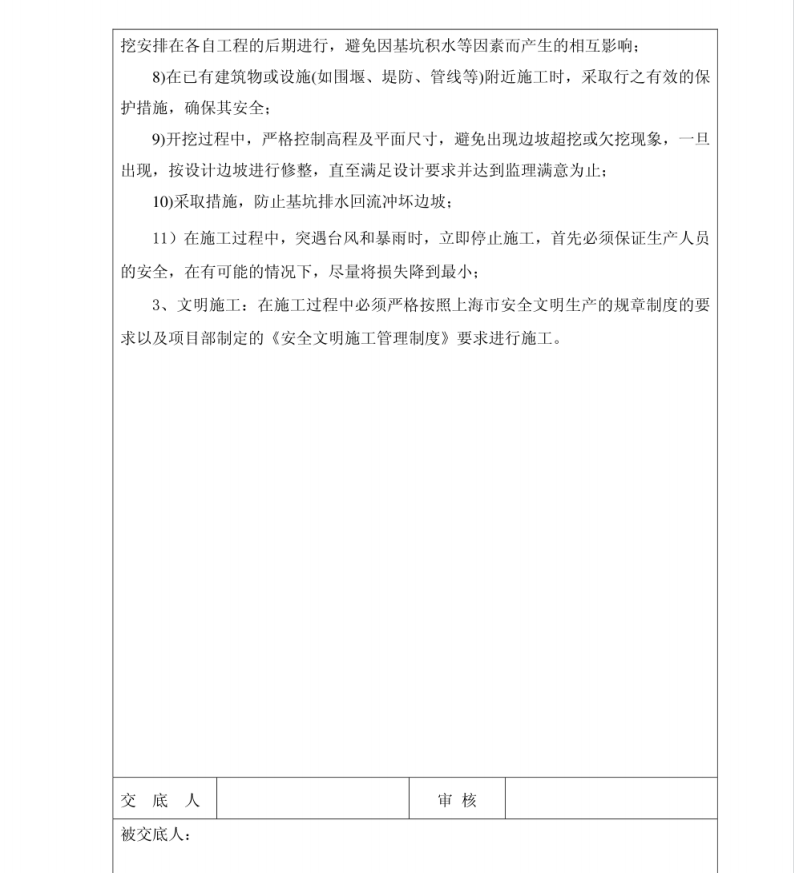 挖安排在各自工程的后期进行，避免因基坑积水等因素而产生的相互影响；

8)在已有建筑物或设施(如围堰、堤防、管线等)附近施工时，采取行之有效的保护措施，确保其安全；

9)开挖过程中，严格控制高程及平面尺寸，避免出现边坡超挖或欠挖现象，一旦出现，按设计边坡进行修整，直至满足设计要求并达到监理满意为止；

10)采取措施，防止基坑排水回流冲坏边坡；

11）在施工过程中，突遇台风和暴雨时，立即停止施工，首先必须保证生产人员的安全，在有可能的情况下，尽量将损失降到最小；

3、文明施工：在施工过程中必须严格按照上海市安全文明生产的规章制度的要求以及项目部制定的《安全文明施工管理制度》要求进行施工。

| 交 底 人 |  | 审 核 |  |
|---|---|---|---|

被交底人：